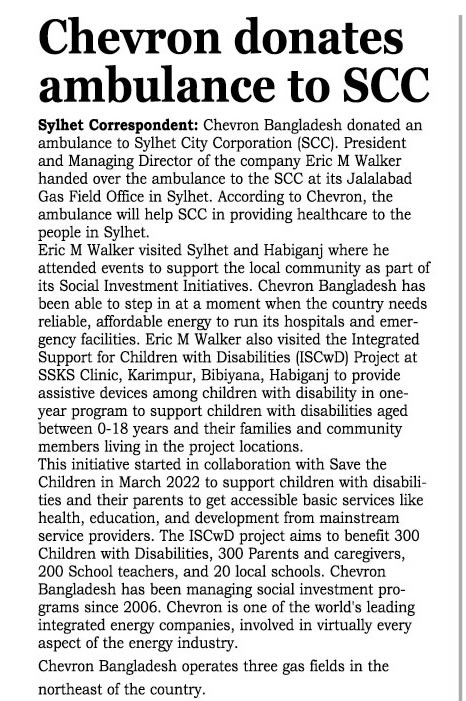 Chevron donates ambulance to SCC

Sylhet Correspondent: Chevron Bangladesh donated an ambulance to Sylhet City Corporation (SCC). President and Managing Director of the company Eric M Walker handed over the ambulance to the SCC at its Jalalabad Gas Field Office in Sylhet. According to Chevron, the ambulance will help SCC in providing healthcare to the people in Sylhet.

Eric M Walker visited Sylhet and Habiganj where he attended events to support the local community as part of its Social Investment Initiatives. Chevron Bangladesh has been able to step in at a moment when the country needs reliable, affordable energy to run its hospitals and emergency facilities. Eric M Walker also visited the Integrated Support for Children with Disabilities (ISCwD) Project at SSKS Clinic, Karimpur, Bibiyana, Habiganj to provide assistive devices among children with disability in one-year program to support children with disabilities aged between 0-18 years and their families and community members living in the project locations.

This initiative started in collaboration with Save the Children in March 2022 to support children with disabilities and their parents to get accessible basic services like health, education, and development from mainstream service providers. The ISCwD project aims to benefit 300 Children with Disabilities, 300 Parents and caregivers, 200 School teachers, and 20 local schools. Chevron Bangladesh has been managing social investment programs since 2006. Chevron is one of the world's leading integrated energy companies, involved in virtually every aspect of the energy industry.

Chevron Bangladesh operates three gas fields in the northeast of the country.